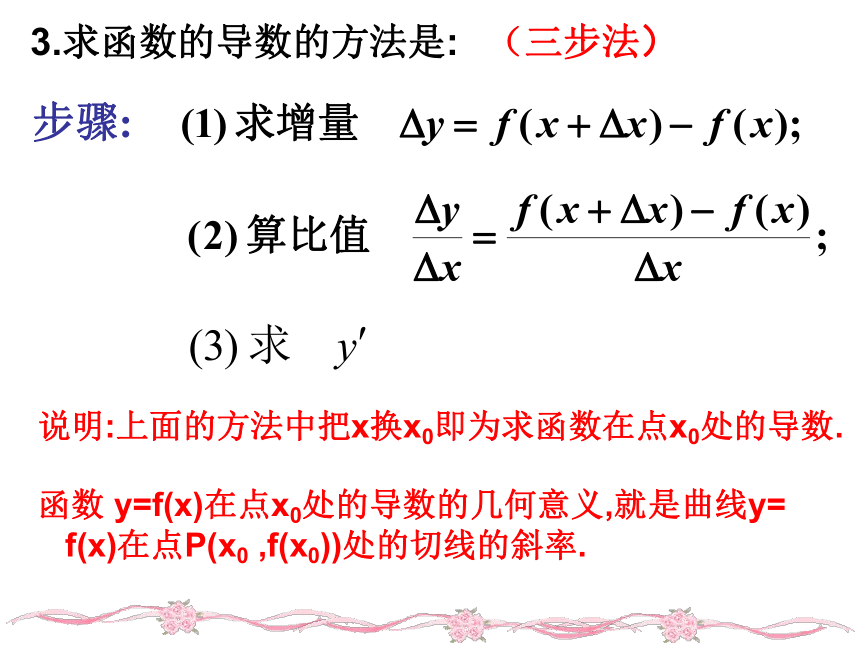 3.求函数的导数的方法是: （三步法）

步骤: (1) 求增量 $\Delta y = f(x+\Delta x) - f(x)$;

(2) 算比值 $\frac{\Delta y}{\Delta x} = \frac{f(x+\Delta x) - f(x)}{\Delta x}$;

(3) 求 $y'$

说明:上面的方法中把x换$x_0$即为求函数在点$x_0$处的导数.

函数 y=f(x)在点$x_0$处的导数的几何意义,就是曲线y= f(x)在点P($x_0$ ,f($x_0$))处的切线的斜率.